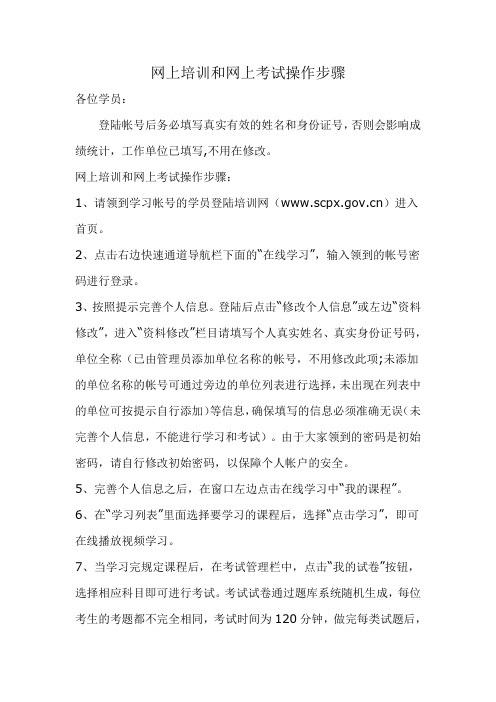 网上培训和网上考试操作步骤

各位学员：

登陆帐号后务必填写真实有效的姓名和身份证号，否则会影响成绩统计，工作单位已填写,不用在修改。

网上培训和网上考试操作步骤：

1、请领到学习帐号的学员登陆培训网（www.scpx.gov.cn）进入首页。

2、点击右边快速通道导航栏下面的“在线学习”，输入领到的帐号密码进行登录。

3、按照提示完善个人信息。登陆后点击“修改个人信息”或左边“资料修改”，进入“资料修改”栏目请填写个人真实姓名、真实身份证号码，单位全称（已由管理员添加单位名称的帐号，不用修改此项;未添加的单位名称的帐号可通过旁边的单位列表进行选择，未出现在列表中的单位可按提示自行添加）等信息，确保填写的信息必须准确无误(未完善个人信息，不能进行学习和考试）。由于大家领到的密码是初始密码，请自行修改初始密码，以保障个人帐户的安全。

5、完善个人信息之后，在窗口左边点击在线学习中“我的课程”。

6、在“学习列表”里面选择要学习的课程后，选择“点击学习”，即可在线播放视频学习。

7、当学习完规定课程后，在考试管理栏中，点击“我的试卷”按钮，选择相应科目即可进行考试。考试试卷通过题库系统随机生成，每位考生的考题都不完全相同，考试时间为120分钟，做完每类试题后，